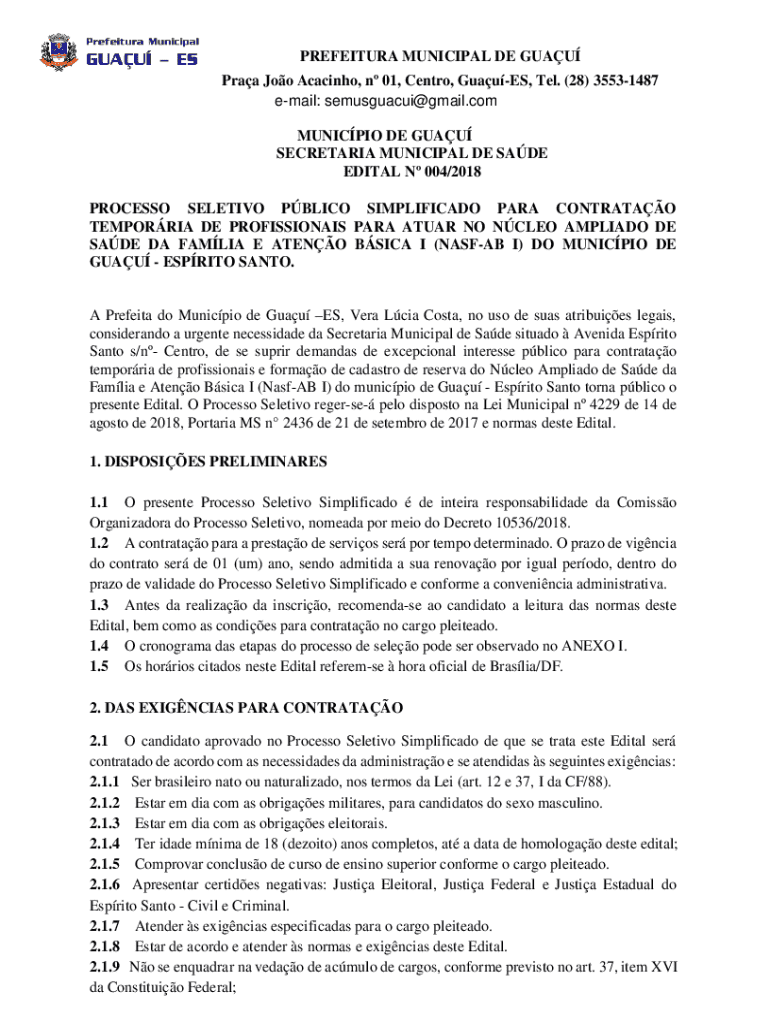 Prefeitura Municipal
GUAÇUÍ – ES

PREFEITURA MUNICIPAL DE GUAÇUÍ
Praça João Acacinho, nº 01, Centro, Guaçuí-ES, Tel. (28) 3553-1487
e-mail: semusguacui@gmail.com

MUNICÍPIO DE GUAÇUÍ
SECRETARIA MUNICIPAL DE SAÚDE
EDITAL Nº 004/2018

PROCESSO SELETIVO PÚBLICO SIMPLIFICADO PARA CONTRATAÇÃO TEMPORÁRIA DE PROFISSIONAIS PARA ATUAR NO NÚCLEO AMPLIADO DE SAÚDE DA FAMÍLIA E ATENÇÃO BÁSICA I (NASF-AB I) DO MUNICÍPIO DE GUAÇUÍ - ESPÍRITO SANTO.

A Prefeita do Município de Guaçuí –ES, Vera Lúcia Costa, no uso de suas atribuições legais, considerando a urgente necessidade da Secretaria Municipal de Saúde situado à Avenida Espírito Santo s/nº- Centro, de se suprir demandas de excepcional interesse público para contratação temporária de profissionais e formação de cadastro de reserva do Núcleo Ampliado de Saúde da Família e Atenção Básica I (Nasf-AB I) do município de Guaçuí - Espírito Santo torna público o presente Edital. O Processo Seletivo reger-se-á pelo disposto na Lei Municipal nº 4229 de 14 de agosto de 2018, Portaria MS n° 2436 de 21 de setembro de 2017 e normas deste Edital.

1. DISPOSIÇÕES PRELIMINARES

1.1 O presente Processo Seletivo Simplificado é de inteira responsabilidade da Comissão Organizadora do Processo Seletivo, nomeada por meio do Decreto 10536/2018.
1.2 A contratação para a prestação de serviços será por tempo determinado. O prazo de vigência do contrato será de 01 (um) ano, sendo admitida a sua renovação por igual período, dentro do prazo de validade do Processo Seletivo Simplificado e conforme a conveniência administrativa.
1.3 Antes da realização da inscrição, recomenda-se ao candidato a leitura das normas deste Edital, bem como as condições para contratação no cargo pleiteado.
1.4 O cronograma das etapas do processo de seleção pode ser observado no ANEXO I.
1.5 Os horários citados neste Edital referem-se à hora oficial de Brasília/DF.

2. DAS EXIGÊNCIAS PARA CONTRATAÇÃO

2.1 O candidato aprovado no Processo Seletivo Simplificado de que se trata este Edital será contratado de acordo com as necessidades da administração e se atendidas às seguintes exigências:
2.1.1 Ser brasileiro nato ou naturalizado, nos termos da Lei (art. 12 e 37, I da CF/88).
2.1.2 Estar em dia com as obrigações militares, para candidatos do sexo masculino.
2.1.3 Estar em dia com as obrigações eleitorais.
2.1.4 Ter idade mínima de 18 (dezoito) anos completos, até a data de homologação deste edital;
2.1.5 Comprovar conclusão de curso de ensino superior conforme o cargo pleiteado.
2.1.6 Apresentar certidões negativas: Justiça Eleitoral, Justiça Federal e Justiça Estadual do Espírito Santo - Civil e Criminal.
2.1.7 Atender às exigências especificadas para o cargo pleiteado.
2.1.8 Estar de acordo e atender às normas e exigências deste Edital.
2.1.9 Não se enquadrar na vedação de acúmulo de cargos, conforme previsto no art. 37, item XVI da Constituição Federal;